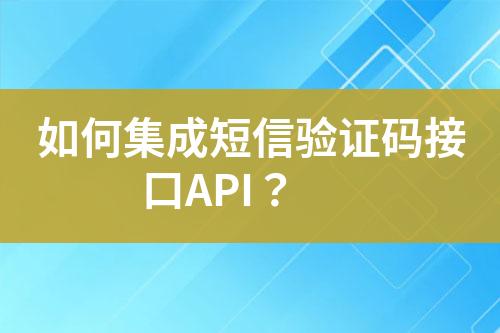 如何集成短信验证码接口API？